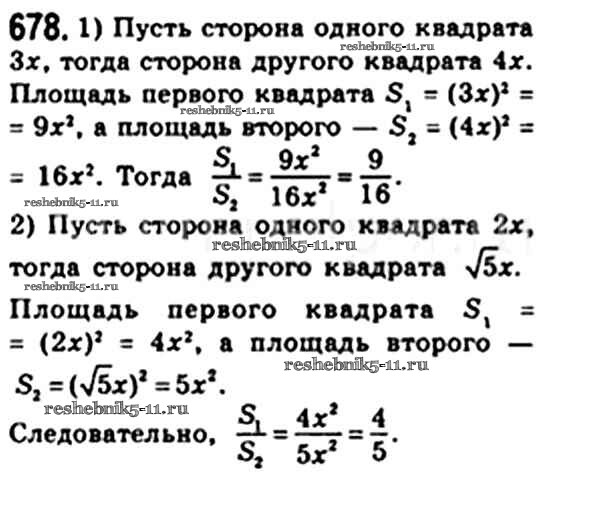 678. 1) Пусть сторона одного квадрата $3x$, тогда сторона другого квадрата $4x$. Площадь первого квадрата $S_1 = (3x)^2 = 9x^2$, а площадь второго — $S_2 = (4x)^2 = 16x^2$. Тогда $\frac{S_1}{S_2} = \frac{9x^2}{16x^2} = \frac{9}{16}$.

2) Пусть сторона одного квадрата $2x$, тогда сторона другого квадрата $\sqrt{5}x$. Площадь первого квадрата $S_1 = (2x)^2 = 4x^2$, а площадь второго — $S_2 = (\sqrt{5}x)^2 = 5x^2$.

Следовательно, $\frac{S_1}{S_2} = \frac{4x^2}{5x^2} = \frac{4}{5}$.

reshebnik5-11.ru